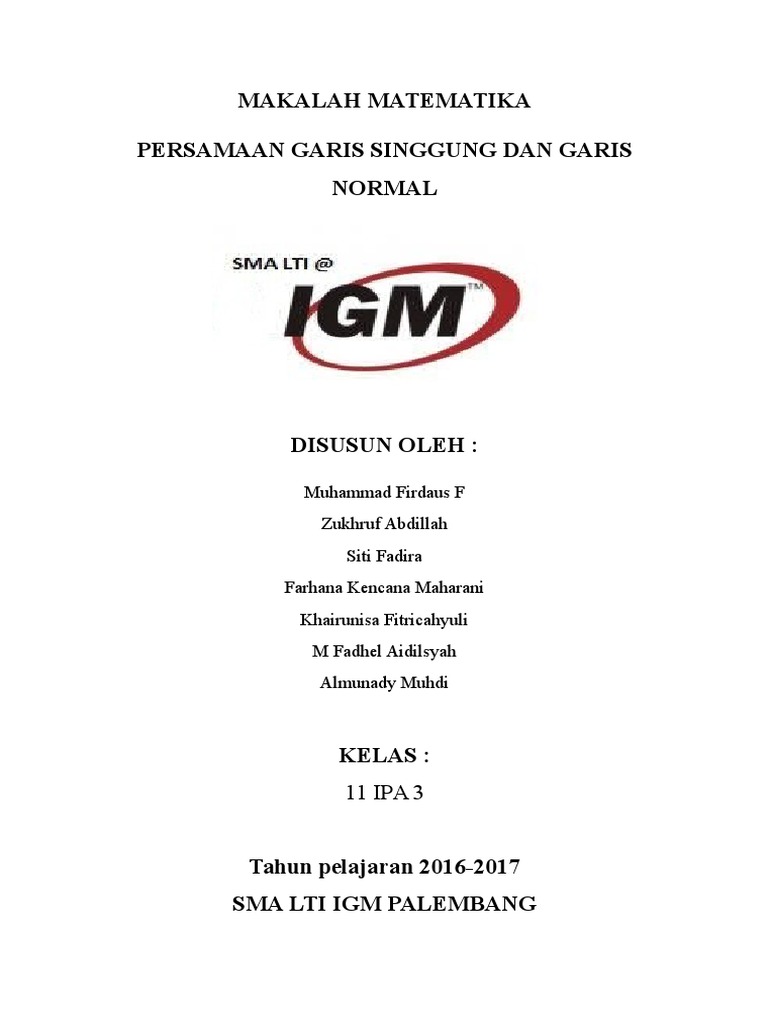 MAKALAH MATEMATIKA

PERSAMAAN GARIS SINGGUNG DAN GARIS NORMAL

SMA LTI @

IGM™

DISUSUN OLEH :

Muhammad Firdaus F
Zukhruf Abdillah
Siti Fadira
Farhana Kencana Maharani
Khairunisa Fitricahyuli
M Fadhel Aidilsyah
Almunady Muhdi

KELAS :
11 IPA 3

Tahun pelajaran 2016-2017
SMA LTI IGM PALEMBANG